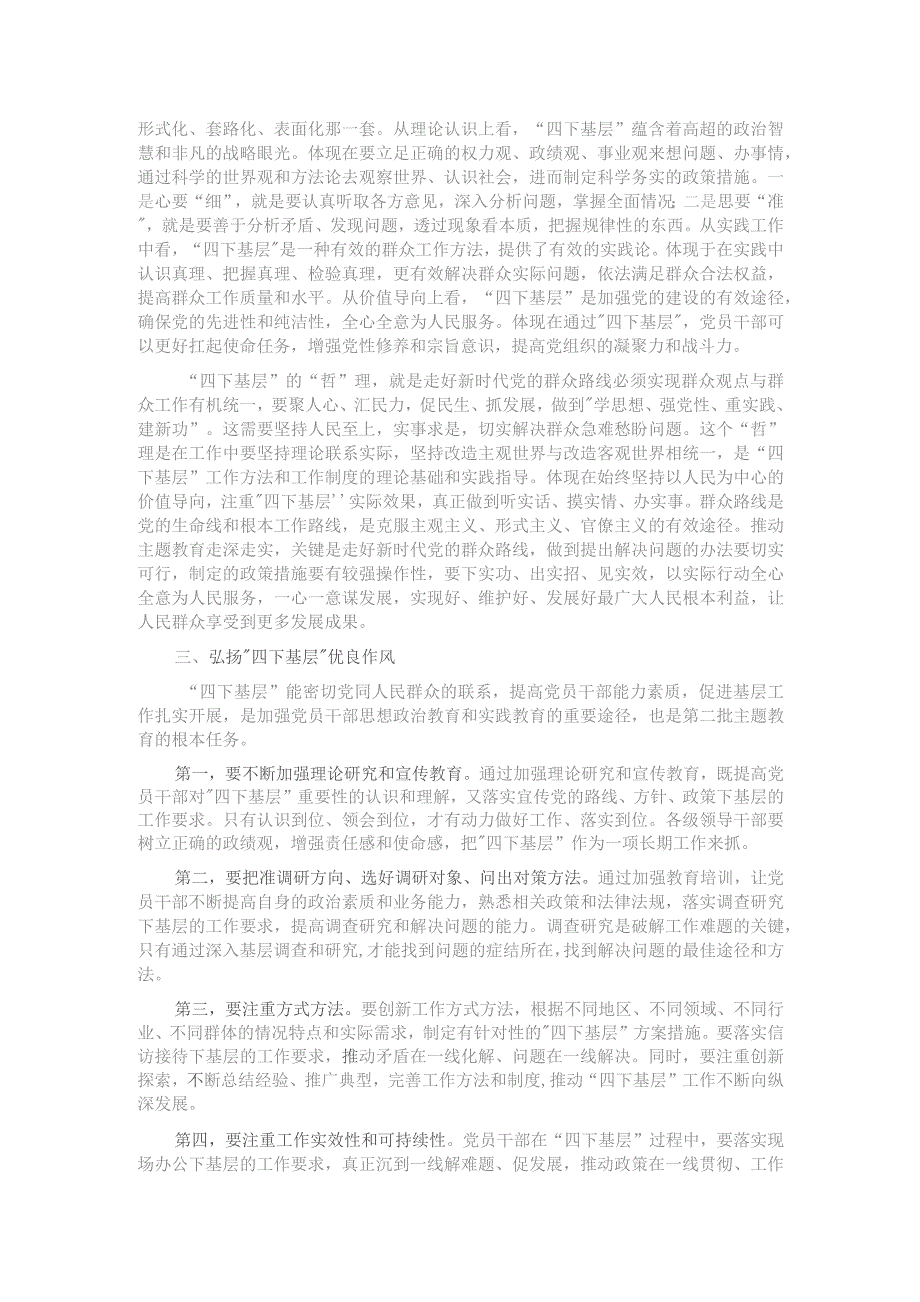 形式化、套路化、表面化那一套。从理论认识上看，“四下基层”蕴含着高超的政治智慧和非凡的战略眼光。体现在要立足正确的权力观、政绩观、事业观来想问题、办事情，通过科学的世界观和方法论去观察世界、认识社会，进而制定科学务实的政策措施。一是心要“细”，就是要认真听取各方意见，深入分析问题，掌握全面情况；二是思要“准"，就是要善于分析矛盾、发现问题，透过现象看本质，把握规律性的东西。从实践工作中看，“四下基层"是一种有效的群众工作方法，提供了有效的实践论。体现于在实践中认识真理、把握真理、检验真理，更有效解决群众实际问题，依法满足群众合法权益，提高群众工作质量和水平。从价值导向上看，“四下基层”是加强党的建设的有效途径，确保党的先进性和纯洁性，全心全意为人民服务。体现在通过"四下基层"，党员干部可以更好扛起使命任务，增强党性修养和宗旨意识，提高党组织的凝聚力和战斗力。

“四下基层”的“哲”理，就是走好新时代党的群众路线必须实现群众观点与群众工作有机统一，要聚人心、汇民力，促民生、抓发展，做到"学思想、强党性、重实践、建新功”。这需要坚持人民至上，实事求是，切实解决群众急难愁盼问题。这个“哲”理是在工作中要坚持理论联系实际，坚持改造主观世界与改造客观世界相统一，是“四下基层”工作方法和工作制度的理论基础和实践指导。体现在始终坚持以人民为中心的价值导向，注重"四下基层’’实际效果，真正做到听实话、摸实情、办实事。群众路线是党的生命线和根本工作路线，是克服主观主义、形式主义、官僚主义的有效途径。推动主题教育走深走实，关键是走好新时代党的群众路线，做到提出解决问题的办法要切实可行，制定的政策措施要有较强操作性，要下实功、出实招、见实效，以实际行动全心全意为人民服务，一心一意谋发展，实现好、维护好、发展好最广大人民根本利益，让人民群众享受到更多发展成果。

三、弘扬"四下基层"优良作风

“四下基层”能密切党同人民群众的联系，提高党员干部能力素质，促进基层工作扎实开展，是加强党员干部思想政治教育和实践教育的重要途径，也是第二批主题教育的根本任务。

第一，要不断加强理论研究和宣传教育。通过加强理论研究和宣传教育，既提高党员干部对"四下基层”重要性的认识和理解，又落实宣传党的路线、方针、政策下基层的工作要求。只有认识到位、领会到位，才有动力做好工作、落实到位。各级领导干部要树立正确的政绩观，增强责任感和使命感，把"四下基层”作为一项长期工作来抓。

第二，要把准调研方向、选好调研对象、问出对策方法。通过加强教育培训，让党员干部不断提高自身的政治素质和业务能力，熟悉相关政策和法律法规，落实调查研究下基层的工作要求，提高调查研究和解决问题的能力。调查研究是破解工作难题的关键，只有通过深入基层调查和研究,才能找到问题的症结所在,找到解决问题的最佳途径和方法。

第三，要注重方式方法。要创新工作方式方法，根据不同地区、不同领域、不同行业、不同群体的情况特点和实际需求，制定有针对性的"四下基层”方案措施。要落实信访接待下基层的工作要求，推动矛盾在一线化解、问题在一线解决。同时，要注重创新探索，不断总结经验、推广典型，完善工作方法和制度,推动“四下基层”工作不断向纵深发展。

第四，要注重工作实效性和可持续性。党员干部在“四下基层”过程中，要落实现场办公下基层的工作要求，真正沉到一线解难题、促发展，推动政策在一线贯彻、工作